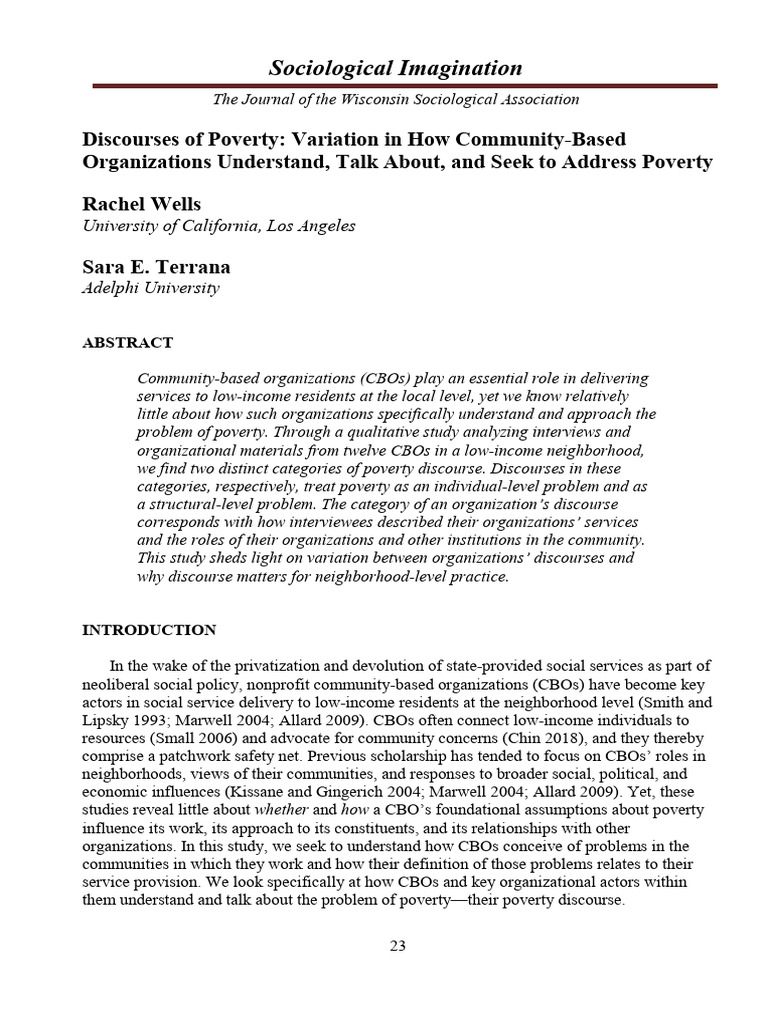 Sociological Imagination

The Journal of the Wisconsin Sociological Association

Discourses of Poverty: Variation in How Community-Based Organizations Understand, Talk About, and Seek to Address Poverty

Rachel Wells
University of California, Los Angeles

Sara E. Terrana
Adelphi University

ABSTRACT

Community-based organizations (CBOs) play an essential role in delivering services to low-income residents at the local level, yet we know relatively little about how such organizations specifically understand and approach the problem of poverty. Through a qualitative study analyzing interviews and organizational materials from twelve CBOs in a low-income neighborhood, we find two distinct categories of poverty discourse. Discourses in these categories, respectively, treat poverty as an individual-level problem and as a structural-level problem. The category of an organization's discourse corresponds with how interviewees described their organizations' services and the roles of their organizations and other institutions in the community. This study sheds light on variation between organizations' discourses and why discourse matters for neighborhood-level practice.

INTRODUCTION

In the wake of the privatization and devolution of state-provided social services as part of neoliberal social policy, nonprofit community-based organizations (CBOs) have become key actors in social service delivery to low-income residents at the neighborhood level (Smith and Lipsky 1993; Marwell 2004; Allard 2009). CBOs often connect low-income individuals to resources (Small 2006) and advocate for community concerns (Chin 2018), and they thereby comprise a patchwork safety net. Previous scholarship has tended to focus on CBOs' roles in neighborhoods, views of their communities, and responses to broader social, political, and economic influences (Kissane and Gingerich 2004; Marwell 2004; Allard 2009). Yet, these studies reveal little about whether and how a CBO's foundational assumptions about poverty influence its work, its approach to its constituents, and its relationships with other organizations. In this study, we seek to understand how CBOs conceive of problems in the communities in which they work and how their definition of those problems relates to their service provision. We look specifically at how CBOs and key organizational actors within them understand and talk about the problem of poverty—their poverty discourse.

23